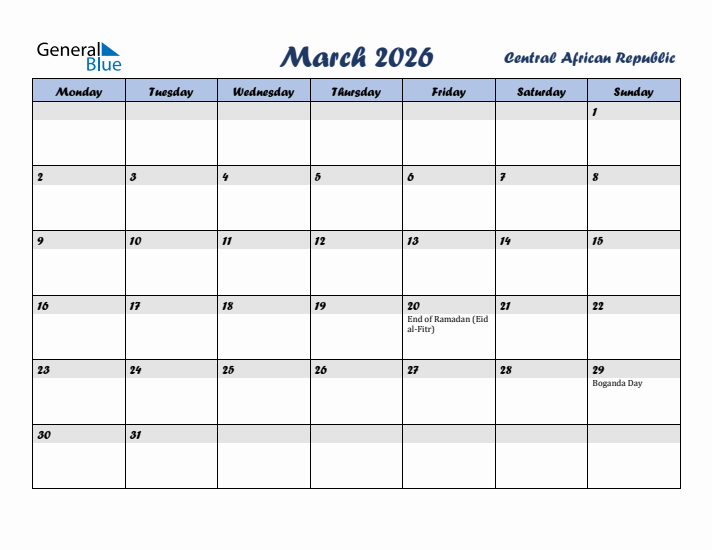 General Blue

March 2026

Central African Republic

| Monday | Tuesday | Wednesday | Thursday | Friday | Saturday | Sunday |
|---|---|---|---|---|---|---|
| | | | | | | 1 |
| 2 | 3 | 4 | 5 | 6 | 7 | 8 |
| 9 | 10 | 11 | 12 | 13 | 14 | 15 |
| 16 | 17 | 18 | 19 | 20 End of Ramadan (Eid al-Fitr) | 21 | 22 |
| 23 | 24 | 25 | 26 | 27 | 28 | 29 Boganda Day |
| 30 | 31 | | | | | |